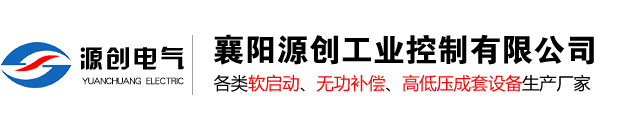 源创电气
YUANCHUANG ELECTRIC

襄阳源创工业控制有限公司
各类软启动、无功补偿、高低压成套设备生产厂家